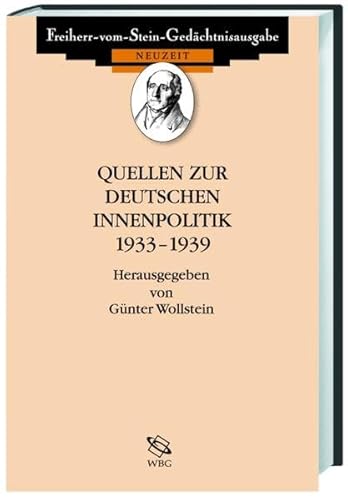 Freiherr-vom-Stein-Gedächtnisausgabe
NEUZEIT

QUELLEN ZUR DEUTSCHEN INNENPOLITIK 1933–1939

Herausgegeben von Günter Wollstein

WBG